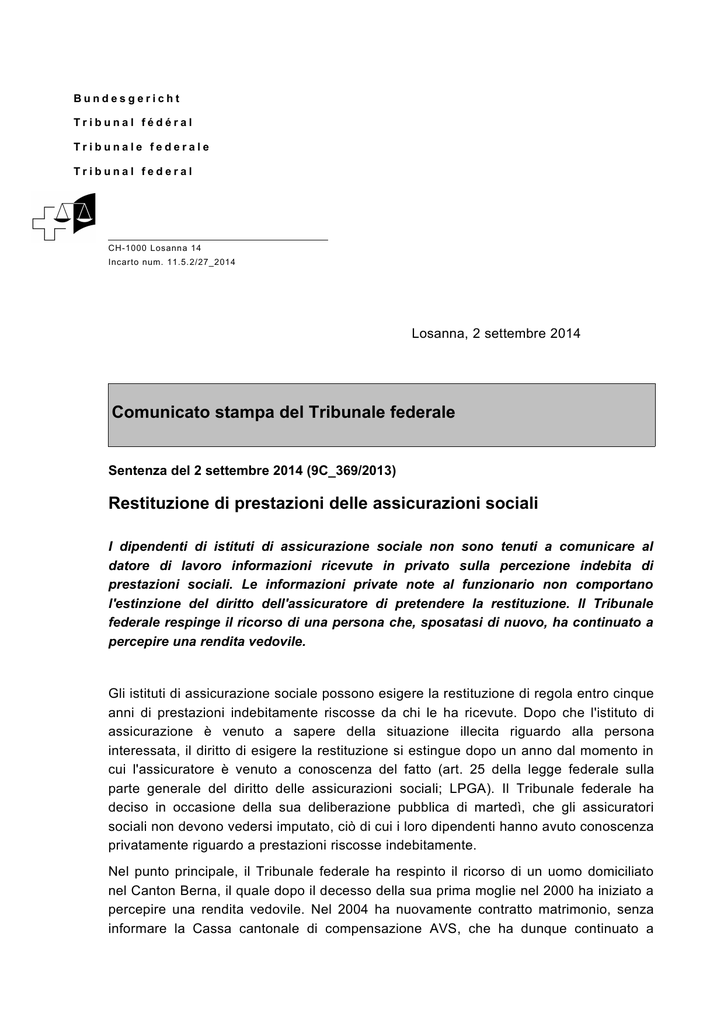 Bundesgericht
Tribunal fédéral
Tribunale federale
Tribunal federal

CH-1000 Losanna 14
Incarto num. 11.5.2/27_2014

Losanna, 2 settembre 2014

Comunicato stampa del Tribunale federale

Sentenza del 2 settembre 2014 (9C_369/2013)

Restituzione di prestazioni delle assicurazioni sociali

I dipendenti di istituti di assicurazione sociale non sono tenuti a comunicare al datore di lavoro informazioni ricevute in privato sulla percezione indebita di prestazioni sociali. Le informazioni private note al funzionario non comportano l'estinzione del diritto dell'assicuratore di pretendere la restituzione. Il Tribunale federale respinge il ricorso di una persona che, sposatasi di nuovo, ha continuato a percepire una rendita vedovile.

Gli istituti di assicurazione sociale possono esigere la restituzione di regola entro cinque anni di prestazioni indebitamente riscosse da chi le ha ricevute. Dopo che l'istituto di assicurazione è venuto a sapere della situazione illecita riguardo alla persona interessata, il diritto di esigere la restituzione si estingue dopo un anno dal momento in cui l'assicuratore è venuto a conoscenza del fatto (art. 25 della legge federale sulla parte generale del diritto delle assicurazioni sociali; LPGA). Il Tribunale federale ha deciso in occasione della sua deliberazione pubblica di martedì, che gli assicuratori sociali non devono vedersi imputato, ciò di cui i loro dipendenti hanno avuto conoscenza privatamente riguardo a prestazioni riscosse indebitamente.

Nel punto principale, il Tribunale federale ha respinto il ricorso di un uomo domiciliato nel Canton Berna, il quale dopo il decesso della sua prima moglie nel 2000 ha iniziato a percepire una rendita vedovile. Nel 2004 ha nuovamente contratto matrimonio, senza informare la Cassa cantonale di compensazione AVS, che ha dunque continuato a